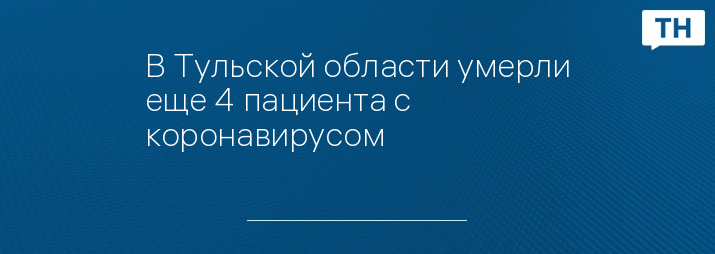 ТН

В Тульской области умерли еще 4 пациента с коронавирусом